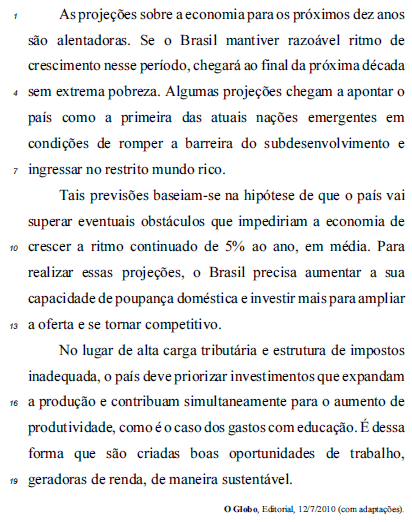 1 As projeções sobre a economia para os próximos dez anos são alentadoras. Se o Brasil mantiver razoável ritmo de crescimento nesse período, chegará ao final da próxima década
4 sem extrema pobreza. Algumas projeções chegam a apontar o país como a primeira das atuais nações emergentes em condições de romper a barreira do subdesenvolvimento e
7 ingressar no restrito mundo rico.

Tais previsões baseiam-se na hipótese de que o país vai superar eventuais obstáculos que impediriam a economia de
10 crescer a ritmo continuado de 5% ao ano, em média. Para realizar essas projeções, o Brasil precisa aumentar a sua capacidade de poupança doméstica e investir mais para ampliar
13 a oferta e se tornar competitivo.

No lugar de alta carga tributária e estrutura de impostos inadequada, o país deve priorizar investimentos que expandam
16 a produção e contribuam simultaneamente para o aumento de produtividade, como é o caso dos gastos com educação. É dessa forma que são criadas boas oportunidades de trabalho,
19 geradoras de renda, de maneira sustentável.

O Globo, Editorial, 12/7/2010 (com adaptações).